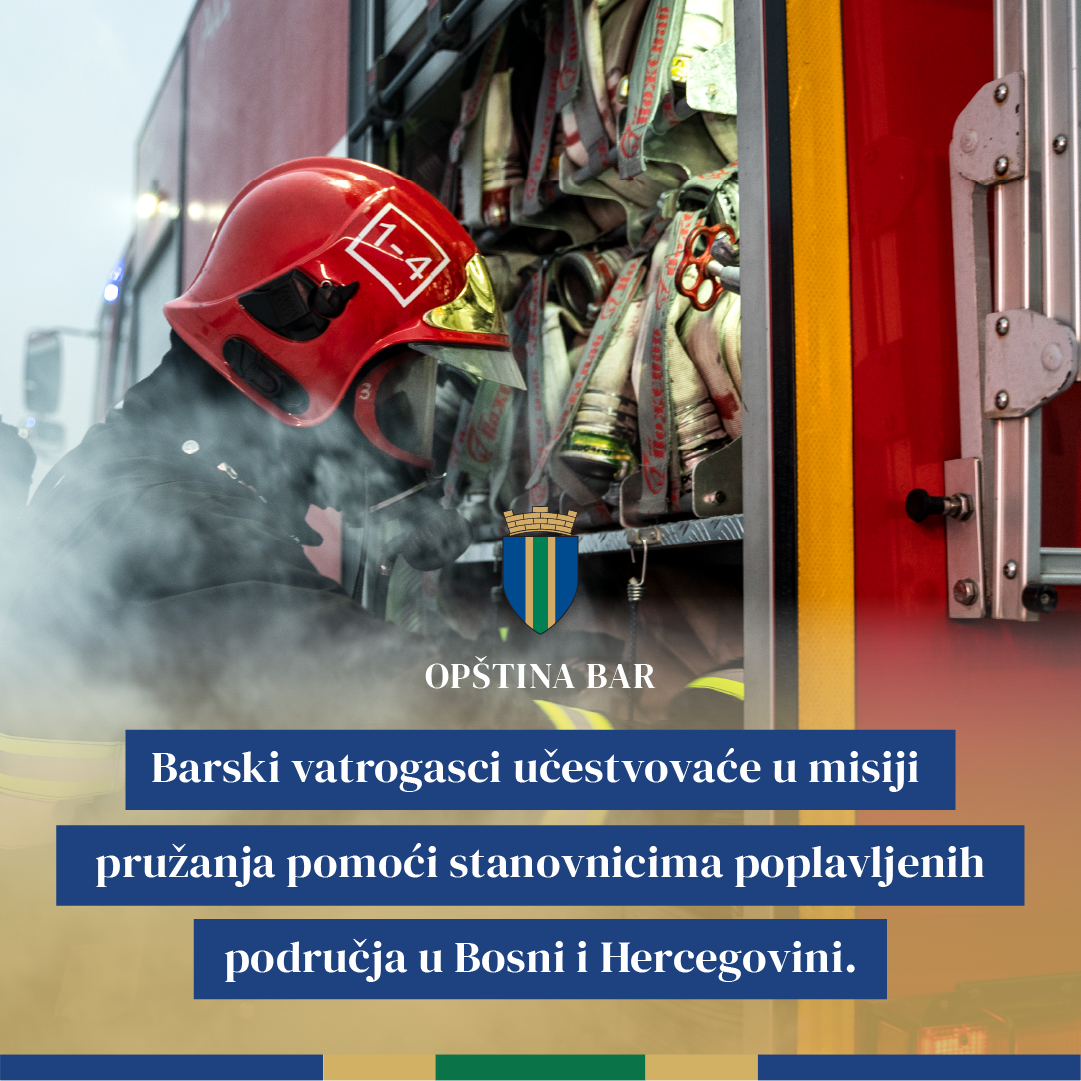 1-4

OPŠTINA BAR

Barski vatrogasci učestvovaće u misiji pružanja pomoći stanovnicima poplavljenih područja u Bosni i Hercegovini.